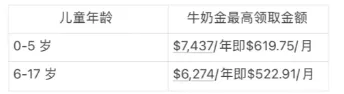 | 儿童年龄 | 牛奶金最高领取金额 |
|---|---|
| 0-5 岁 | \$7,437/年即\$619.75/月 |
| 6-17 岁 | \$6,274/年即\$522.91/月 |